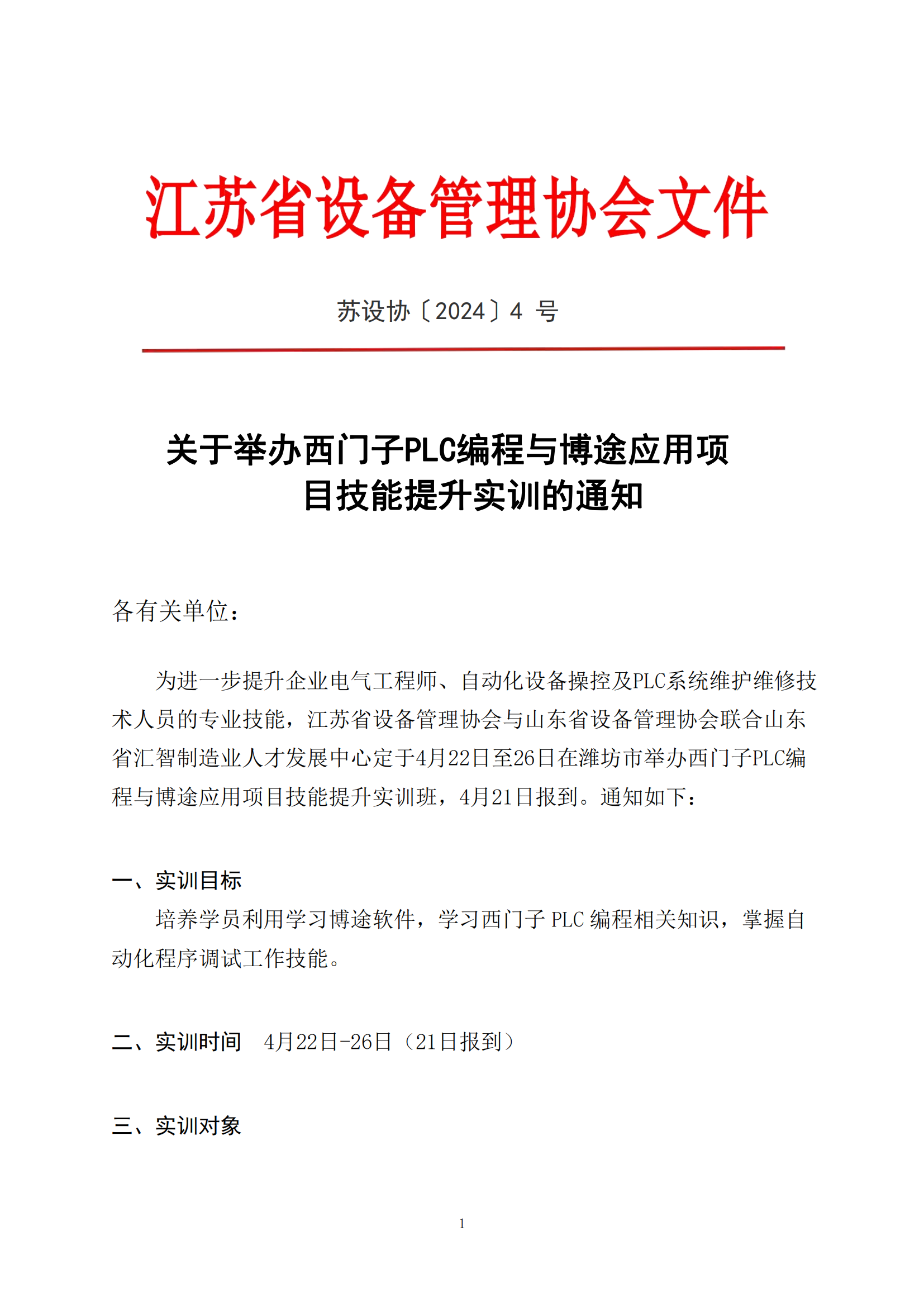 江苏省设备管理协会文件

苏设协〔2024〕4 号

关于举办西门子PLC编程与博途应用项目技能提升实训的通知

各有关单位：

为进一步提升企业电气工程师、自动化设备操控及PLC系统维护维修技术人员的专业技能，江苏省设备管理协会与山东省设备管理协会联合山东省汇智制造业人才发展中心定于4月22日至26日在潍坊市举办西门子PLC编程与博途应用项目技能提升实训班，4月21日报到。通知如下：

一、实训目标

培养学员利用学习博途软件，学习西门子 PLC 编程相关知识，掌握自动化程序调试工作技能。

二、实训时间　4月22日-26日（21日报到）

三、实训对象

1